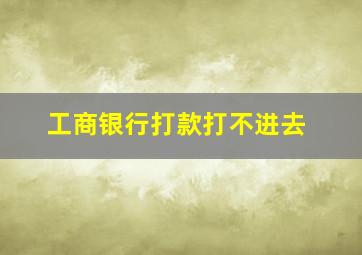 工商银行打款打不进去